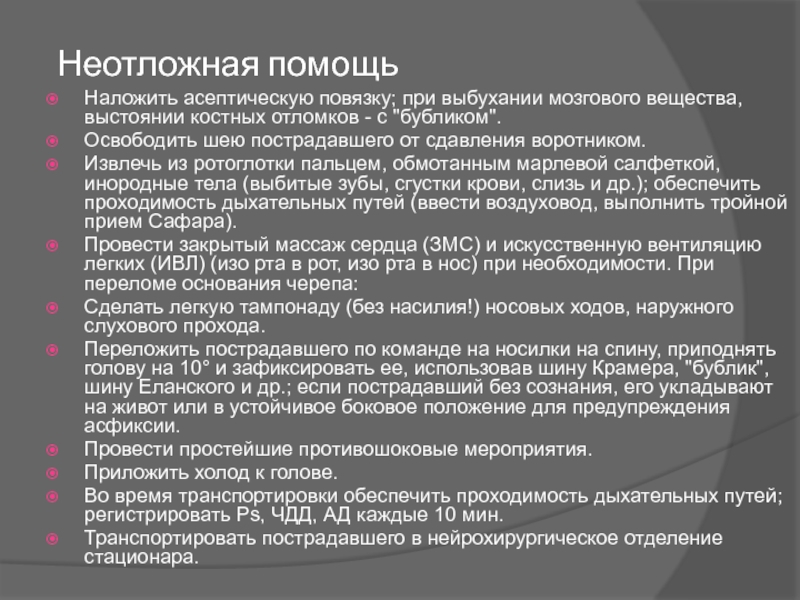 Неотложная помощь

Наложить асептическую повязку; при выбухании мозгового вещества, выстоянии костных отломков - с "бубликом".

Освободить шею пострадавшего от сдавления воротником.

Извлечь из ротоглотки пальцем, обмотанным марлевой салфеткой, инородные тела (выбитые зубы, сгустки крови, слизь и др.); обеспечить проходимость дыхательных путей (ввести воздуховод, выполнить тройной прием Сафара).

Провести закрытый массаж сердца (ЗМС) и искусственную вентиляцию легких (ИВЛ) (изо рта в рот, изо рта в нос) при необходимости. При переломе основания черепа:

Сделать легкую тампонаду (без насилия!) носовых ходов, наружного слухового прохода.

Переложить пострадавшего по команде на носилки на спину, приподнять голову на 10° и зафиксировать ее, использовав шину Крамера, "бублик", шину Еланского и др.; если пострадавший без сознания, его укладывают на живот или в устойчивое боковое положение для предупреждения асфиксии.

Провести простейшие противошоковые мероприятия.

Приложить холод к голове.

Во время транспортировки обеспечить проходимость дыхательных путей; регистрировать Ps, ЧДД, АД каждые 10 мин.

Транспортировать пострадавшего в нейрохирургическое отделение стационара.